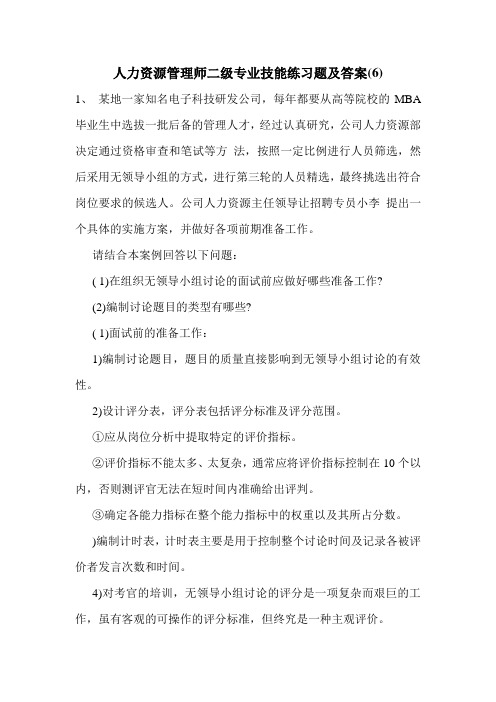 人力资源管理师二级专业技能练习题及答案(6)

1、 某地一家知名电子科技研发公司，每年都要从高等院校的 MBA 毕业生中选拔一批后备的管理人才，经过认真研究，公司人力资源部决定通过资格审查和笔试等方 法，按照一定比例进行人员筛选，然后采用无领导小组的方式，进行第三轮的人员精选，最终挑选出符合岗位要求的候选人。公司人力资源主任领导让招聘专员小李 提出一个具体的实施方案，并做好各项前期准备工作。

请结合本案例回答以下问题：

( 1)在组织无领导小组讨论的面试前应做好哪些准备工作?

(2)编制讨论题目的类型有哪些?

( 1)面试前的准备工作：

1)编制讨论题目，题目的质量直接影响到无领导小组讨论的有效性。

2)设计评分表，评分表包括评分标准及评分范围。

①应从岗位分析中提取特定的评价指标。

②评价指标不能太多、太复杂，通常应将评价指标控制在 10 个以内，否则测评官无法在短时间内准确给出评判。

③确定各能力指标在整个能力指标中的权重以及其所占分数。

)编制计时表，计时表主要是用于控制整个讨论时间及记录各被评价者发言次数和时间。

4)对考官的培训，无领导小组讨论的评分是一项复杂而艰巨的工作，虽有客观的可操作的评分标准，但终究是一种主观评价。